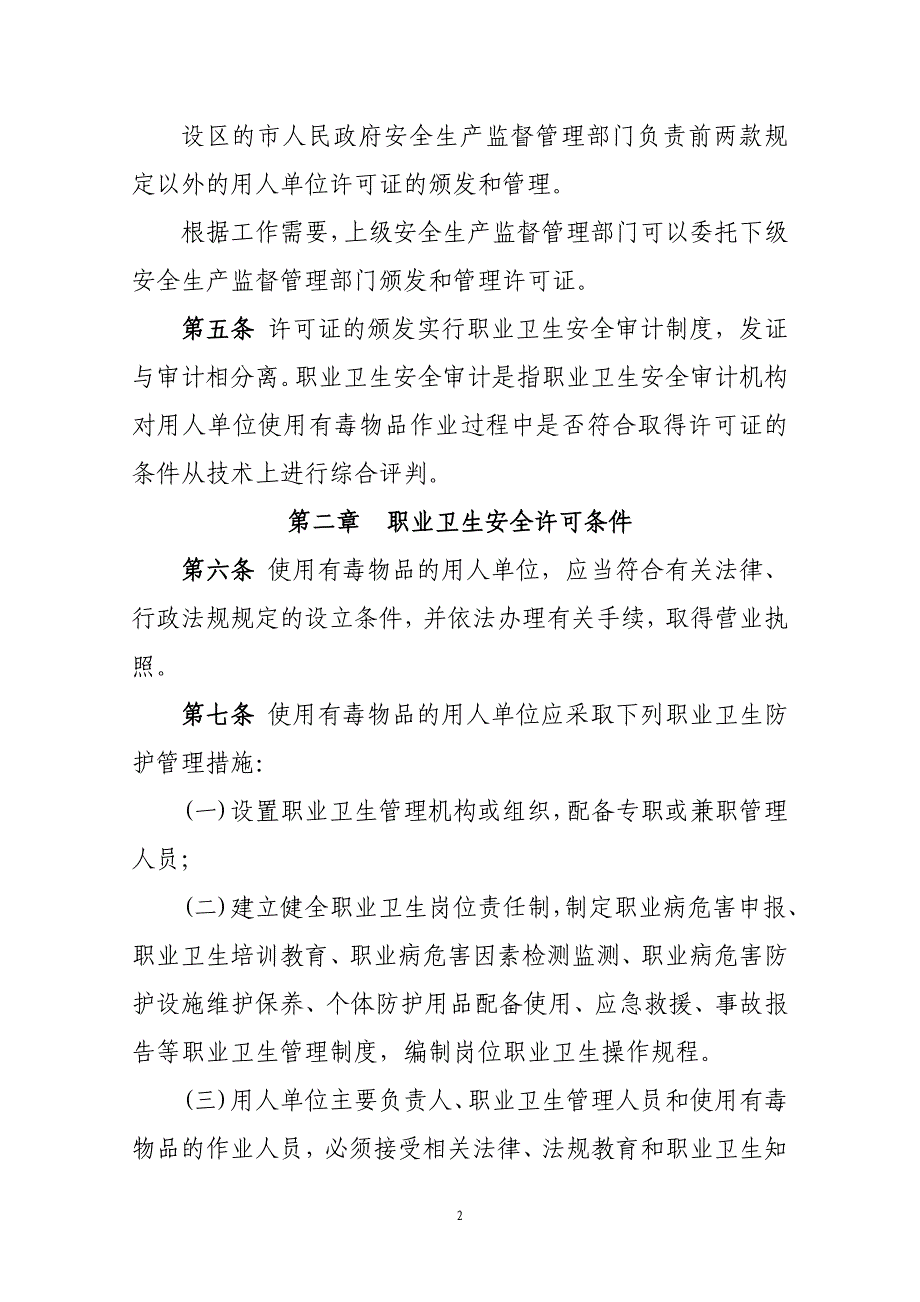 设区的市人民政府安全生产监督管理部门负责前两款规定以外的用人单位许可证的颁发和管理。

根据工作需要，上级安全生产监督管理部门可以委托下级安全生产监督管理部门颁发和管理许可证。

第五条 许可证的颁发实行职业卫生安全审计制度，发证与审计相分离。职业卫生安全审计是指职业卫生安全审计机构对用人单位使用有毒物品作业过程中是否符合取得许可证的条件从技术上进行综合评判。

第二章 职业卫生安全许可条件

第六条 使用有毒物品的用人单位，应当符合有关法律、行政法规规定的设立条件，并依法办理有关手续，取得营业执照。

第七条 使用有毒物品的用人单位应采取下列职业卫生防护管理措施:

(一)设置职业卫生管理机构或组织，配备专职或兼职管理人员;

(二)建立健全职业卫生岗位责任制，制定职业病危害申报、职业卫生培训教育、职业病危害因素检测监测、职业病危害防护设施维护保养、个体防护用品配备使用、应急救援、事故报告等职业卫生管理制度，编制岗位职业卫生操作规程。

(三)用人单位主要负责人、职业卫生管理人员和使用有毒物品的作业人员，必须接受相关法律、法规教育和职业卫生知

2